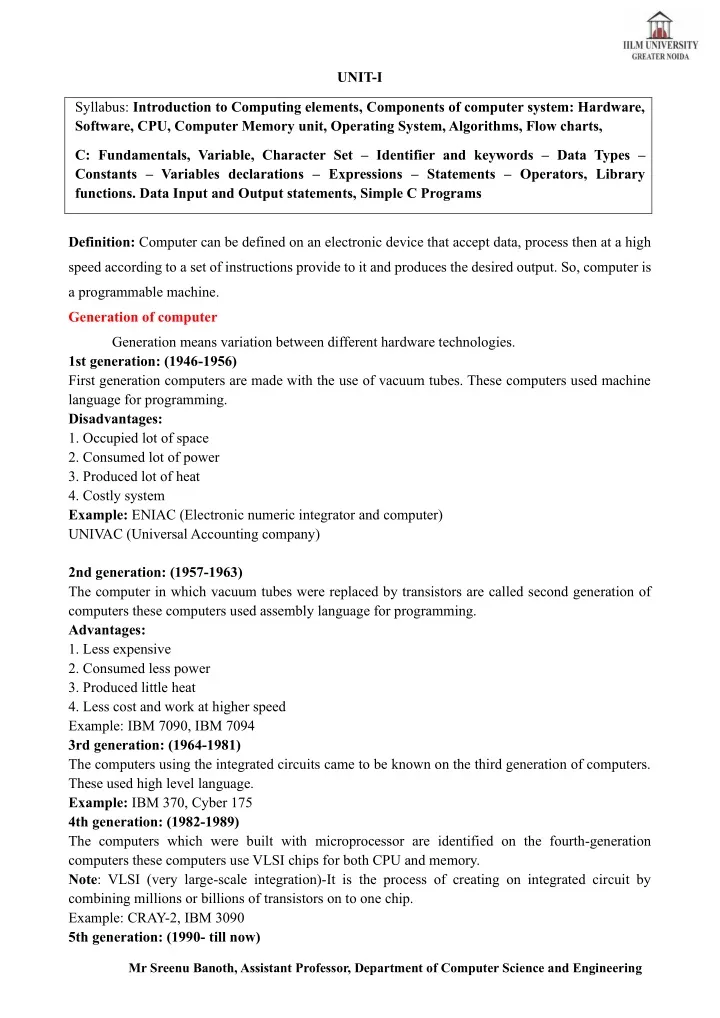 IILM UNIVERSITY
GREATER NOIDA

UNIT-I

Syllabus: Introduction to Computing elements, Components of computer system: Hardware, Software, CPU, Computer Memory unit, Operating System, Algorithms, Flow charts,

C: Fundamentals, Variable, Character Set – Identifier and keywords – Data Types – Constants – Variables declarations – Expressions – Statements – Operators, Library functions. Data Input and Output statements, Simple C Programs

Definition: Computer can be defined on an electronic device that accept data, process then at a high speed according to a set of instructions provide to it and produces the desired output. So, computer is a programmable machine.

Generation of computer

Generation means variation between different hardware technologies.

1st generation: (1946-1956)
First generation computers are made with the use of vacuum tubes. These computers used machine language for programming.
Disadvantages:
1. Occupied lot of space
2. Consumed lot of power
3. Produced lot of heat
4. Costly system
Example: ENIAC (Electronic numeric integrator and computer)
UNIVAC (Universal Accounting company)

2nd generation: (1957-1963)
The computer in which vacuum tubes were replaced by transistors are called second generation of computers these computers used assembly language for programming.
Advantages:
1. Less expensive
2. Consumed less power
3. Produced little heat
4. Less cost and work at higher speed
Example: IBM 7090, IBM 7094
3rd generation: (1964-1981)
The computers using the integrated circuits came to be known on the third generation of computers. These used high level language.
Example: IBM 370, Cyber 175
4th generation: (1982-1989)
The computers which were built with microprocessor are identified on the fourth-generation computers these computers use VLSI chips for both CPU and memory.
Note: VLSI (very large-scale integration)-It is the process of creating on integrated circuit by combining millions or billions of transistors on to one chip.
Example: CRAY-2, IBM 3090
5th generation: (1990- till now)

Mr Sreenu Banoth, Assistant Professor, Department of Computer Science and Engineering